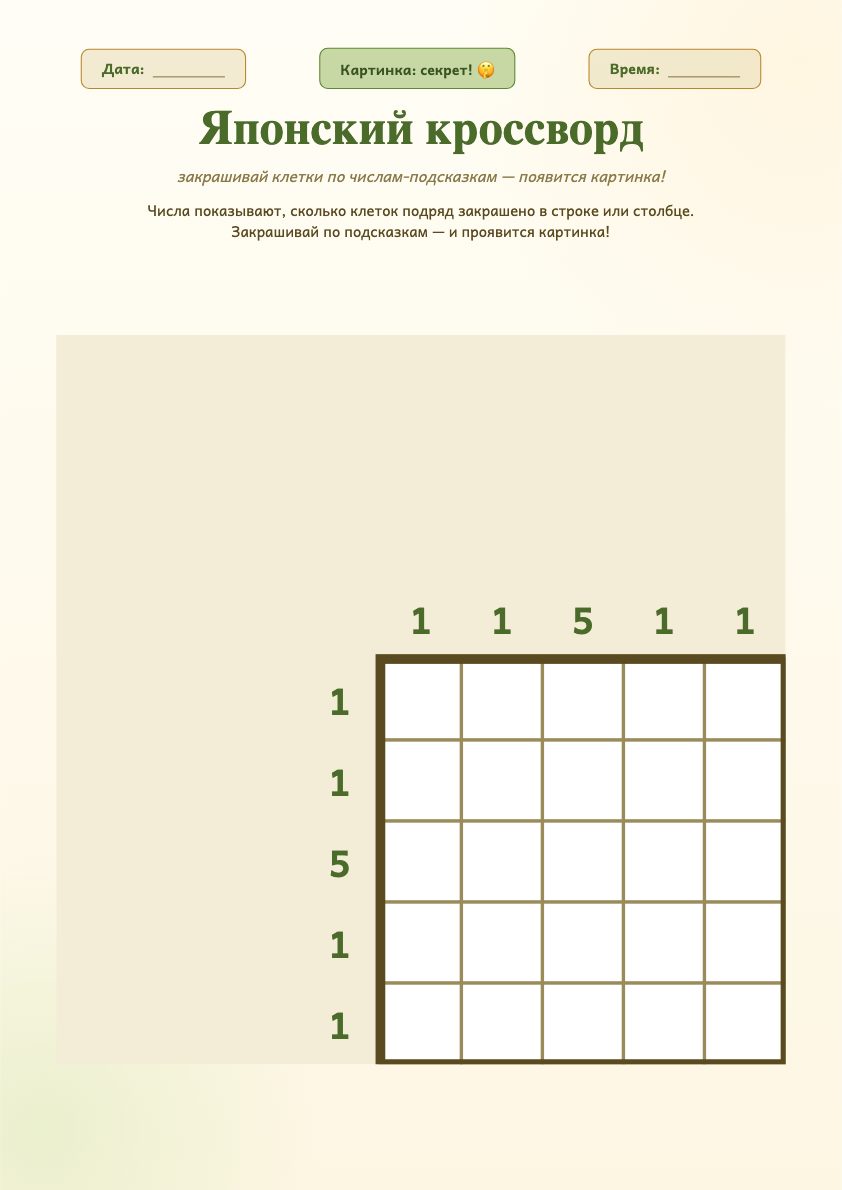 Дата: ________

Картинка: секрет! 🤫

Время: ________

Японский кроссворд

закрашивай клетки по числам-подсказкам — появится картинка!

Числа показывают, сколько клеток подряд закрашено в строке или столбце. Закрашивай по подсказкам — и проявится картинка!

|   | 1 | 1 | 5 | 1 | 1 |
|---|---|---|---|---|---|
| 1 |   |   |   |   |   |
| 1 |   |   |   |   |   |
| 5 |   |   |   |   |   |
| 1 |   |   |   |   |   |
| 1 |   |   |   |   |   |